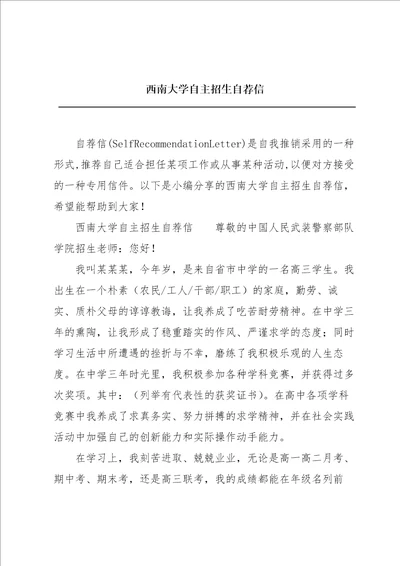 西南大学自主招生自荐信

自荐信(SelfRecommendationLetter)是自我推销采用的一种形式,推荐自己适合担任某项工作或从事某种活动,以便对方接受的一种专用信件。以下是小编分享的西南大学自主招生自荐信,希望能帮助到大家!

西南大学自主招生自荐信　　尊敬的中国人民武装警察部队学院招生老师：您好！

我叫某某某，今年岁，是来自省市中学的一名高三学生。我出生在一个朴素（农民/工人/干部/职工）的家庭，勤劳、诚实、质朴父母的谆谆教诲，让我养成了吃苦耐劳精神。在中学三年的熏陶，让我形成了稳重踏实的作风、严谨求学的态度；同时学习生活中所遭遇的挫折与不幸，磨练了我积极乐观的人生态度。在中学三年时光里，我积极参加各种学科竞赛，并获得过多次奖项。其中：（列举有代表性的获奖证书）。在高中各项学科竞赛中我养成了求真务实、努力拼搏的求学精神，并在社会实践活动中加强自己的创新能力和实际操作动手能力。

在学习上，我刻苦进取、兢兢业业，无论是高一高二月考、期中考、期末考，还是高三联考，我的成绩都能在年级名列前